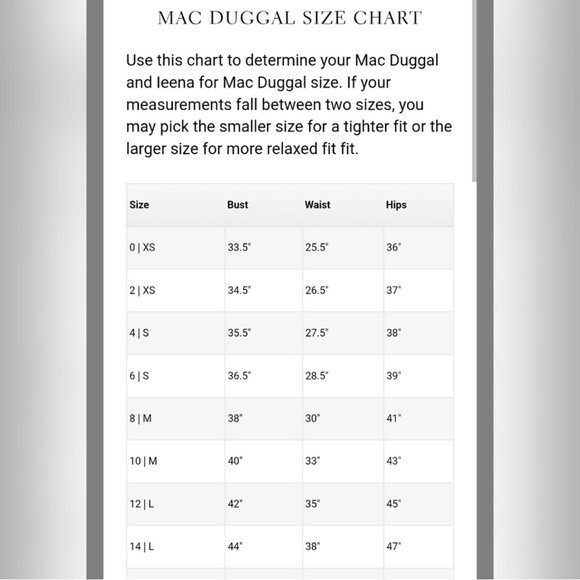 MAC DUGGAL SIZE CHART

Use this chart to determine your Mac Duggal and Ieena for Mac Duggal size. If your measurements fall between two sizes, you may pick the smaller size for a tighter fit or the larger size for more relaxed fit fit.

| Size | Bust | Waist | Hips |
|---|---|---|---|
| 0 \| XS | 33.5" | 25.5" | 36" |
| 2 \| XS | 34.5" | 26.5" | 37" |
| 4 \| S | 35.5" | 27.5" | 38" |
| 6 \| S | 36.5" | 28.5" | 39" |
| 8 \| M | 38" | 30" | 41" |
| 10 \| M | 40" | 33" | 43" |
| 12 \| L | 42" | 35" | 45" |
| 14 \| L | 44" | 38" | 47" |